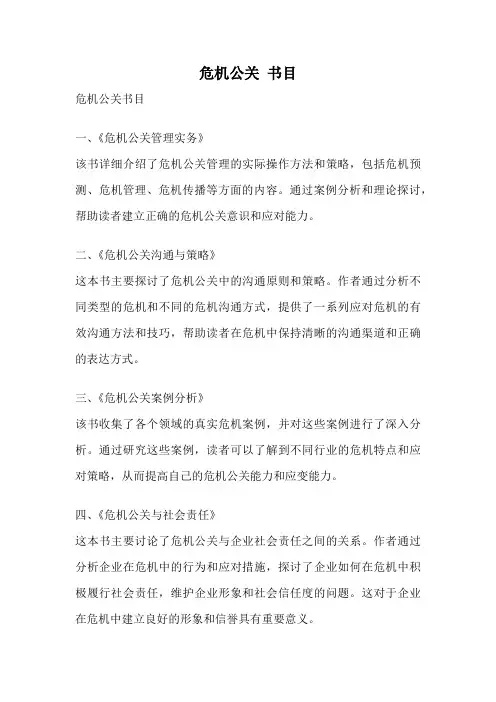 危机公关 书目

危机公关书目

一、《危机公关管理实务》
该书详细介绍了危机公关管理的实际操作方法和策略，包括危机预测、危机管理、危机传播等方面的内容。通过案例分析和理论探讨，帮助读者建立正确的危机公关意识和应对能力。

二、《危机公关沟通与策略》
这本书主要探讨了危机公关中的沟通原则和策略。作者通过分析不同类型的危机和不同的危机沟通方式，提供了一系列应对危机的有效沟通方法和技巧，帮助读者在危机中保持清晰的沟通渠道和正确的表达方式。

三、《危机公关案例分析》
该书收集了各个领域的真实危机案例，并对这些案例进行了深入分析。通过研究这些案例，读者可以了解到不同行业的危机特点和应对策略，从而提高自己的危机公关能力和应变能力。

四、《危机公关与社会责任》
这本书主要讨论了危机公关与企业社会责任之间的关系。作者通过分析企业在危机中的行为和应对措施，探讨了企业如何在危机中积极履行社会责任，维护企业形象和社会信任度的问题。这对于企业在危机中建立良好的形象和信誉具有重要意义。